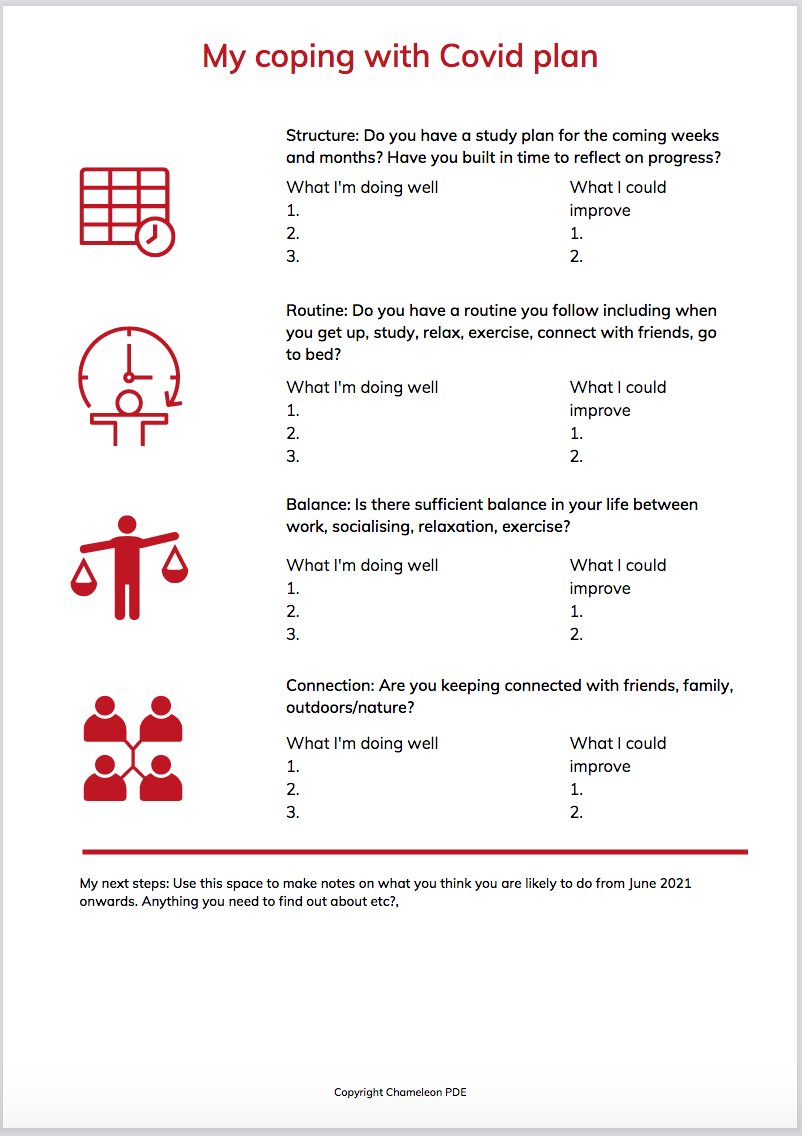 My coping with Covid plan

Structure: Do you have a study plan for the coming weeks and months? Have you built in time to reflect on progress?

What I'm doing well
1.
2.
3.

What I could improve
1.
2.

Routine: Do you have a routine you follow including when you get up, study, relax, exercise, connect with friends, go to bed?

What I'm doing well
1.
2.
3.

What I could improve
1.
2.

Balance: Is there sufficient balance in your life between work, socialising, relaxation, exercise?

What I'm doing well
1.
2.
3.

What I could improve
1.
2.

Connection: Are you keeping connected with friends, family, outdoors/nature?

What I'm doing well
1.
2.
3.

What I could improve
1.
2.

My next steps: Use this space to make notes on what you think you are likely to do from June 2021 onwards. Anything you need to find out about etc?,

Copyright Chameleon PDE